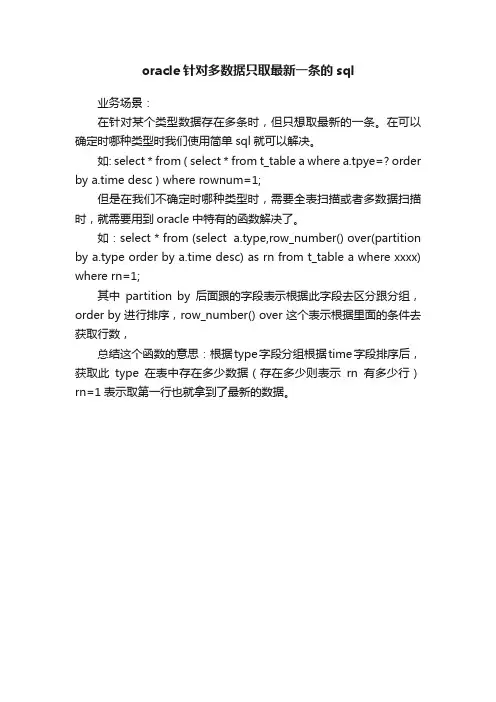 oracle 针对多数据只取最新一条的 sql

业务场景：

在针对某个类型数据存在多条时，但只想取最新的一条。在可以确定时哪种类型时我们使用简单 sql 就可以解决。

如: select * from ( select * from t_table a where a.tpye=? order by a.time desc ) where rownum=1;

但是在我们不确定时哪种类型时，需要全表扫描或者多数据扫描时，就需要用到 oracle 中特有的函数解决了。

如：select * from (select a.type,row_number() over(partition by a.type order by a.time desc) as rn from t_table a where xxxx) where rn=1;

其中 partition by 后面跟的字段表示根据此字段去区分跟分组，order by 进行排序，row_number() over 这个表示根据里面的条件去获取行数，

总结这个函数的意思：根据type字段分组根据time字段排序后，获取此 type 在表中存在多少数据（存在多少则表示 rn 有多少行）rn=1 表示取第一行也就拿到了最新的数据。